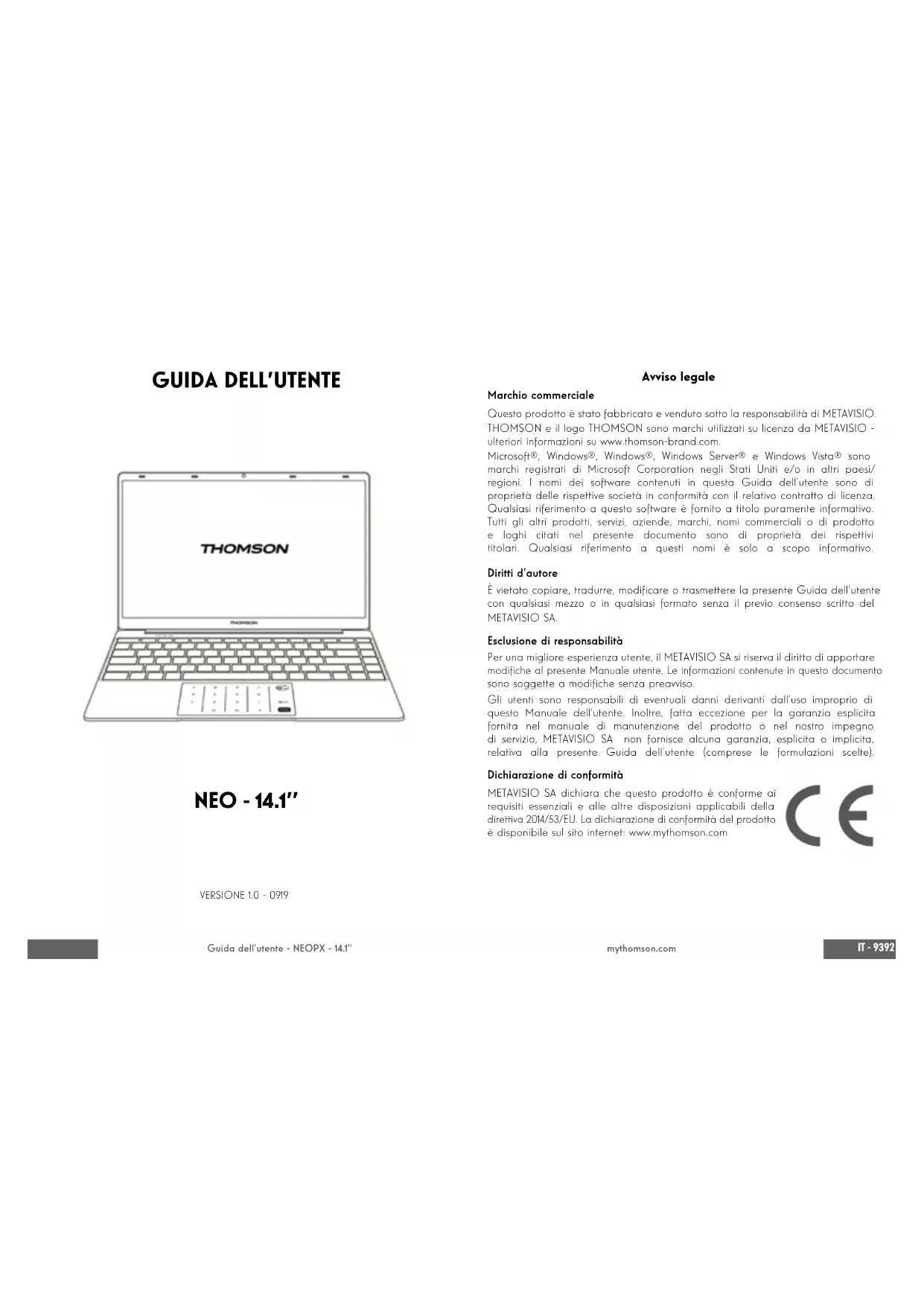 GUIDA DELL'UTENTE

THOMSON

THOMSON

NEO - 14.1''

VERSIONE 1.0 - 0919

Avviso legale

Marchio commerciale

Questo prodotto è stato fabbricato e venduto sotto la responsabilità di METAVISIO. THOMSON e il logo THOMSON sono marchi utilizzati su licenza da METAVISIO - ulteriori informazioni su www.thomson-brand.com.
Microsoft®, Windows®, Windows®, Windows Server® e Windows Vista® sono marchi registrati di Microsoft Corporation negli Stati Uniti e/o in altri paesi/regioni. I nomi dei software contenuti in questa Guida dell'utente sono di proprietà delle rispettive società in conformità con il relativo contratto di licenza. Qualsiasi riferimento a questo software è fornito a titolo puramente informativo. Tutti gli altri prodotti, servizi, aziende, marchi, nomi commerciali o di prodotto e loghi citati nel presente documento sono di proprietà dei rispettivi titolari. Qualsiasi riferimento a questi nomi è solo a scopo informativo.

Diritti d'autore

È vietato copiare, tradurre, modificare o trasmettere la presente Guida dell'utente con qualsiasi mezzo o in qualsiasi formato senza il previo consenso scritto del METAVISIO SA.

Esclusione di responsabilità

Per una migliore esperienza utente, il METAVISIO SA si riserva il diritto di apportare modifiche al presente Manuale utente. Le informazioni contenute in questo documento sono soggette a modifiche senza preavviso.
Gli utenti sono responsabili di eventuali danni derivanti dall'uso improprio di questo Manuale dell'utente. Inoltre, fatta eccezione per la garanzia esplicita fornita nel manuale di manutenzione del prodotto o nel nostro impegno di servizio, METAVISIO SA non fornisce alcuna garanzia, esplicita o implicita, relativa alla presente Guida dell'utente (comprese le formulazioni scelte).

Dichiarazione di conformità

METAVISIO SA dichiara che questo prodotto è conforme ai requisiti essenziali e alle altre disposizioni applicabili della direttiva 2014/53/EU. La dichiarazione di conformità del prodotto è disponibile sul sito internet: www.mythomson.com

CE

Guida dell'utente - NEOPX - 14.1''

mythomson.com

IT - 9392